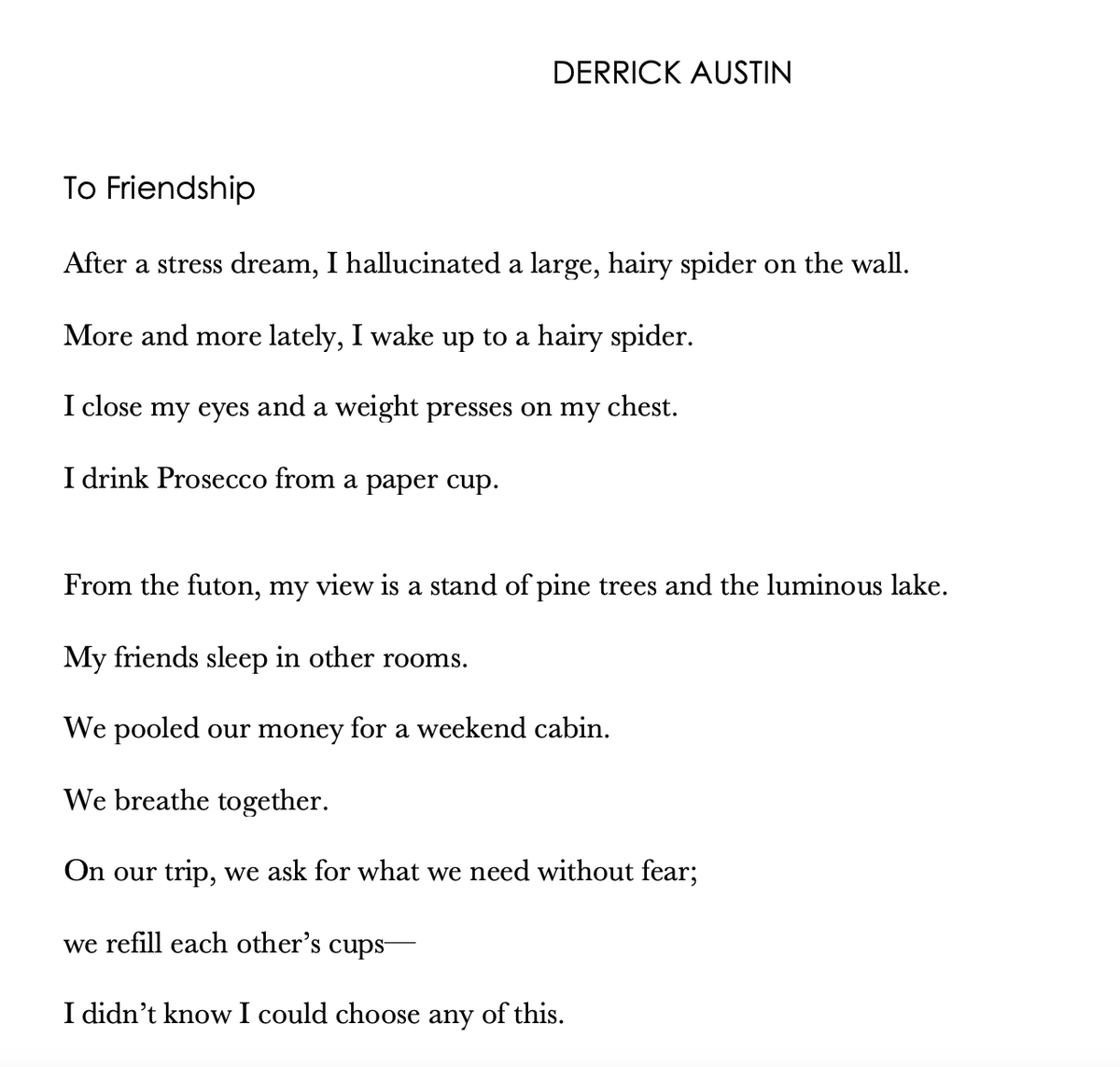 DERRICK AUSTIN

To Friendship

After a stress dream, I hallucinated a large, hairy spider on the wall.

More and more lately, I wake up to a hairy spider.

I close my eyes and a weight presses on my chest.

I drink Prosecco from a paper cup.

From the futon, my view is a stand of pine trees and the luminous lake.

My friends sleep in other rooms.

We pooled our money for a weekend cabin.

We breathe together.

On our trip, we ask for what we need without fear;

we refill each other's cups—

I didn't know I could choose any of this.